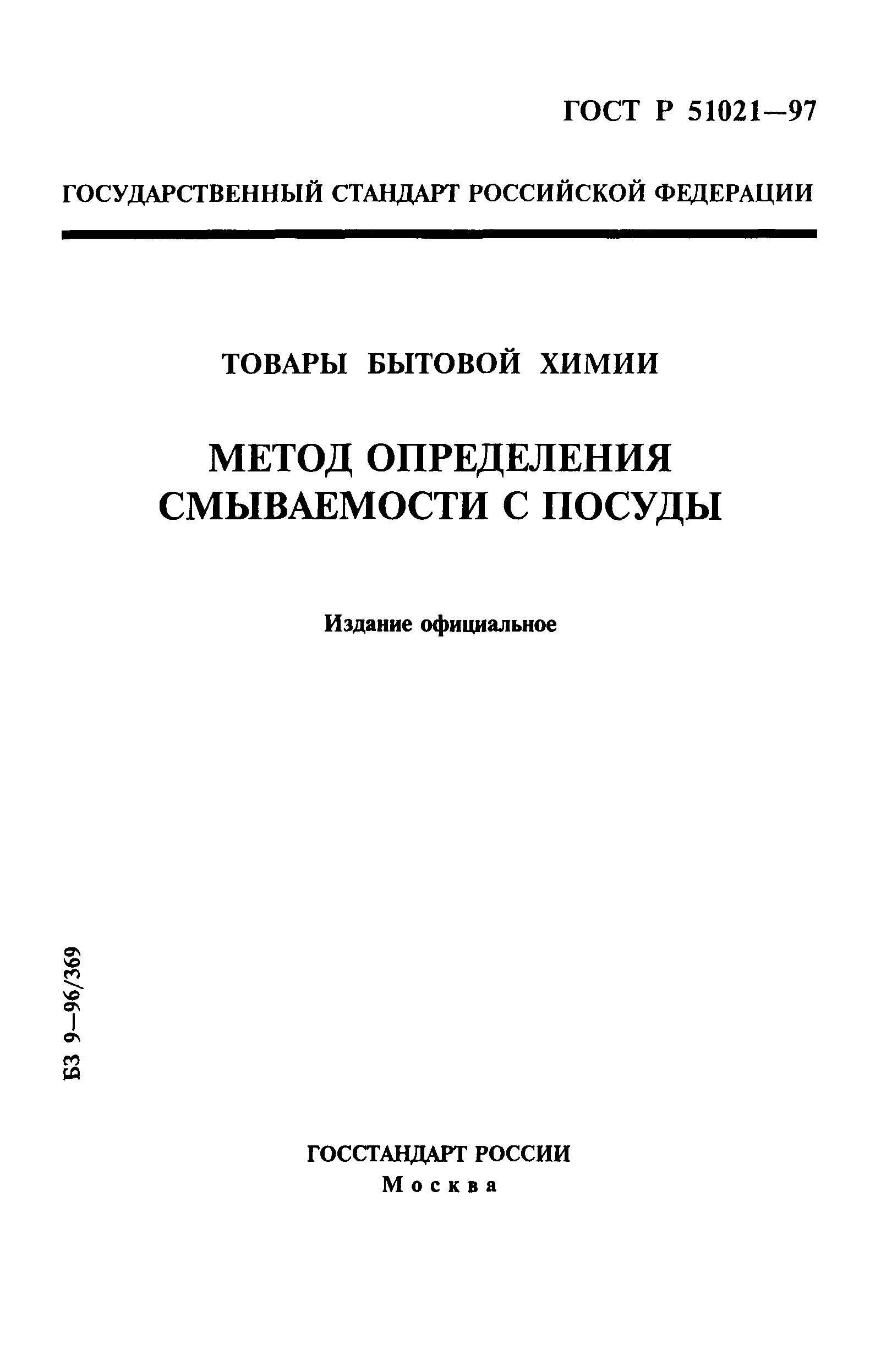 ГОСТ Р 51021—97

ГОСУДАРСТВЕННЫЙ СТАНДАРТ РОССИЙСКОЙ ФЕДЕРАЦИИ

ТОВАРЫ БЫТОВОЙ ХИМИИ

МЕТОД ОПРЕДЕЛЕНИЯ СМЫВАЕМОСТИ С ПОСУДЫ

Издание официальное

БЗ 9—96/369

ГОССТАНДАРТ РОССИИ
Москва